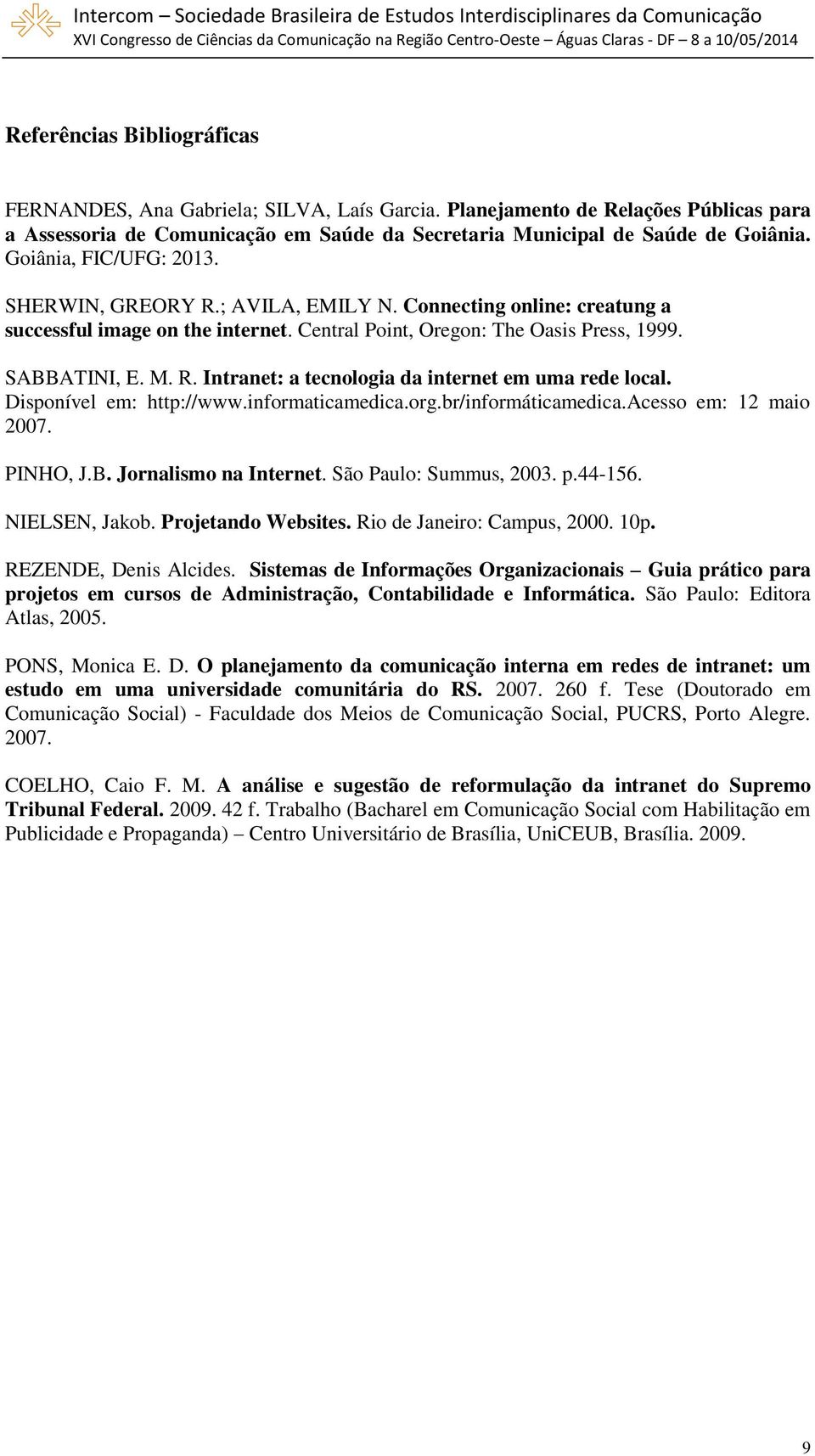 Intercom – Sociedade Brasileira de Estudos Interdisciplinares da Comunicação
XVI Congresso de Ciências da Comunicação na Região Centro-Oeste – Águas Claras - DF – 8 a 10/05/2014

Referências Bibliográficas

FERNANDES, Ana Gabriela; SILVA, Laís Garcia. Planejamento de Relações Públicas para a Assessoria de Comunicação em Saúde da Secretaria Municipal de Saúde de Goiânia. Goiânia, FIC/UFG: 2013.

SHERWIN, GREORY R.; AVILA, EMILY N. Connecting online: creatung a successful image on the internet. Central Point, Oregon: The Oasis Press, 1999.

SABBATINI, E. M. R. Intranet: a tecnologia da internet em uma rede local. Disponível em: http://www.informaticamedica.org.br/informáticamedica.Acesso em: 12 maio 2007.

PINHO, J.B. Jornalismo na Internet. São Paulo: Summus, 2003. p.44-156.

NIELSEN, Jakob. Projetando Websites. Rio de Janeiro: Campus, 2000. 10p.

REZENDE, Denis Alcides. Sistemas de Informações Organizacionais – Guia prático para projetos em cursos de Administração, Contabilidade e Informática. São Paulo: Editora Atlas, 2005.

PONS, Monica E. D. O planejamento da comunicação interna em redes de intranet: um estudo em uma universidade comunitária do RS. 2007. 260 f. Tese (Doutorado em Comunicação Social) - Faculdade dos Meios de Comunicação Social, PUCRS, Porto Alegre. 2007.

COELHO, Caio F. M. A análise e sugestão de reformulação da intranet do Supremo Tribunal Federal. 2009. 42 f. Trabalho (Bacharel em Comunicação Social com Habilitação em Publicidade e Propaganda) – Centro Universitário de Brasília, UniCEUB, Brasília. 2009.

9